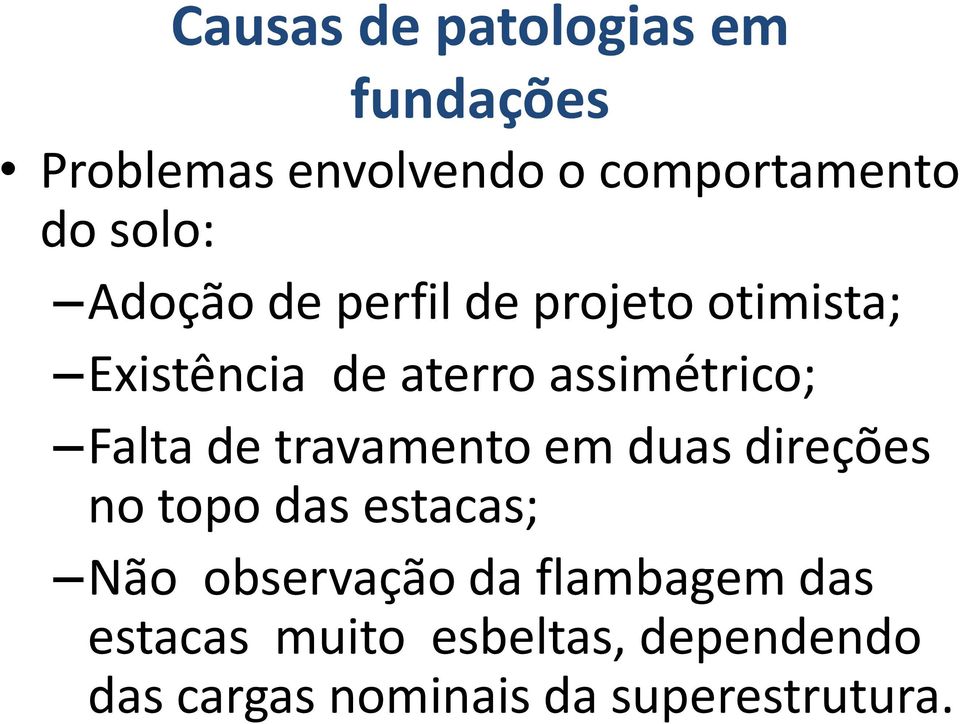 Causas de patologias em fundações

• Problemas envolvendo o comportamento do solo:
– Adoção de perfil de projeto otimista;
– Existência de aterro assimétrico;
– Falta de travamento em duas direções no topo das estacas;
– Não observação da flambagem das estacas muito esbeltas, dependendo das cargas nominais da superestrutura.